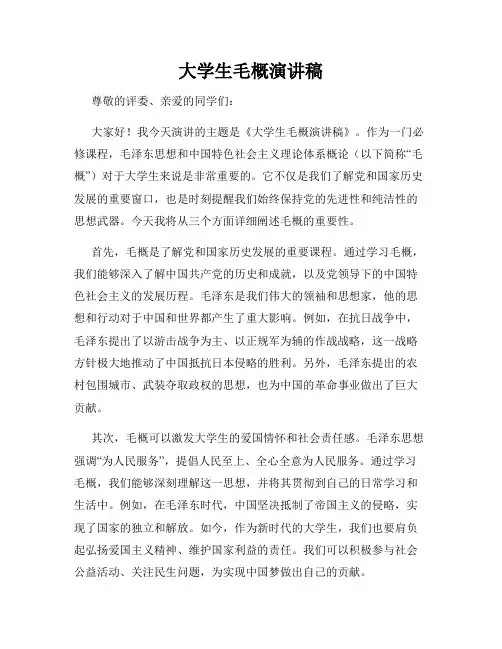 大学生毛概演讲稿

尊敬的评委、亲爱的同学们：

大家好！我今天演讲的主题是《大学生毛概演讲稿》。作为一门必修课程，毛泽东思想和中国特色社会主义理论体系概论（以下简称“毛概”）对于大学生来说是非常重要的。它不仅是我们了解党和国家历史发展的重要窗口，也是时刻提醒我们始终保持党的先进性和纯洁性的思想武器。今天我将从三个方面详细阐述毛概的重要性。

首先，毛概是了解党和国家历史发展的重要课程。通过学习毛概，我们能够深入了解中国共产党的历史和成就，以及党领导下的中国特色社会主义的发展历程。毛泽东是我们伟大的领袖和思想家，他的思想和行动对于中国和世界都产生了重大影响。例如，在抗日战争中，毛泽东提出了以游击战争为主、以正规军为辅的作战战略，这一战略方针极大地推动了中国抵抗日本侵略的胜利。另外，毛泽东提出的农村包围城市、武装夺取政权的思想，也为中国的革命事业做出了巨大贡献。

其次，毛概可以激发大学生的爱国情怀和社会责任感。毛泽东思想强调“为人民服务”，提倡人民至上、全心全意为人民服务。通过学习毛概，我们能够深刻理解这一思想，并将其贯彻到自己的日常学习和生活中。例如，在毛泽东时代，中国坚决抵制了帝国主义的侵略，实现了国家的独立和解放。如今，作为新时代的大学生，我们也要肩负起弘扬爱国主义精神、维护国家利益的责任。我们可以积极参与社会公益活动、关注民生问题，为实现中国梦做出自己的贡献。